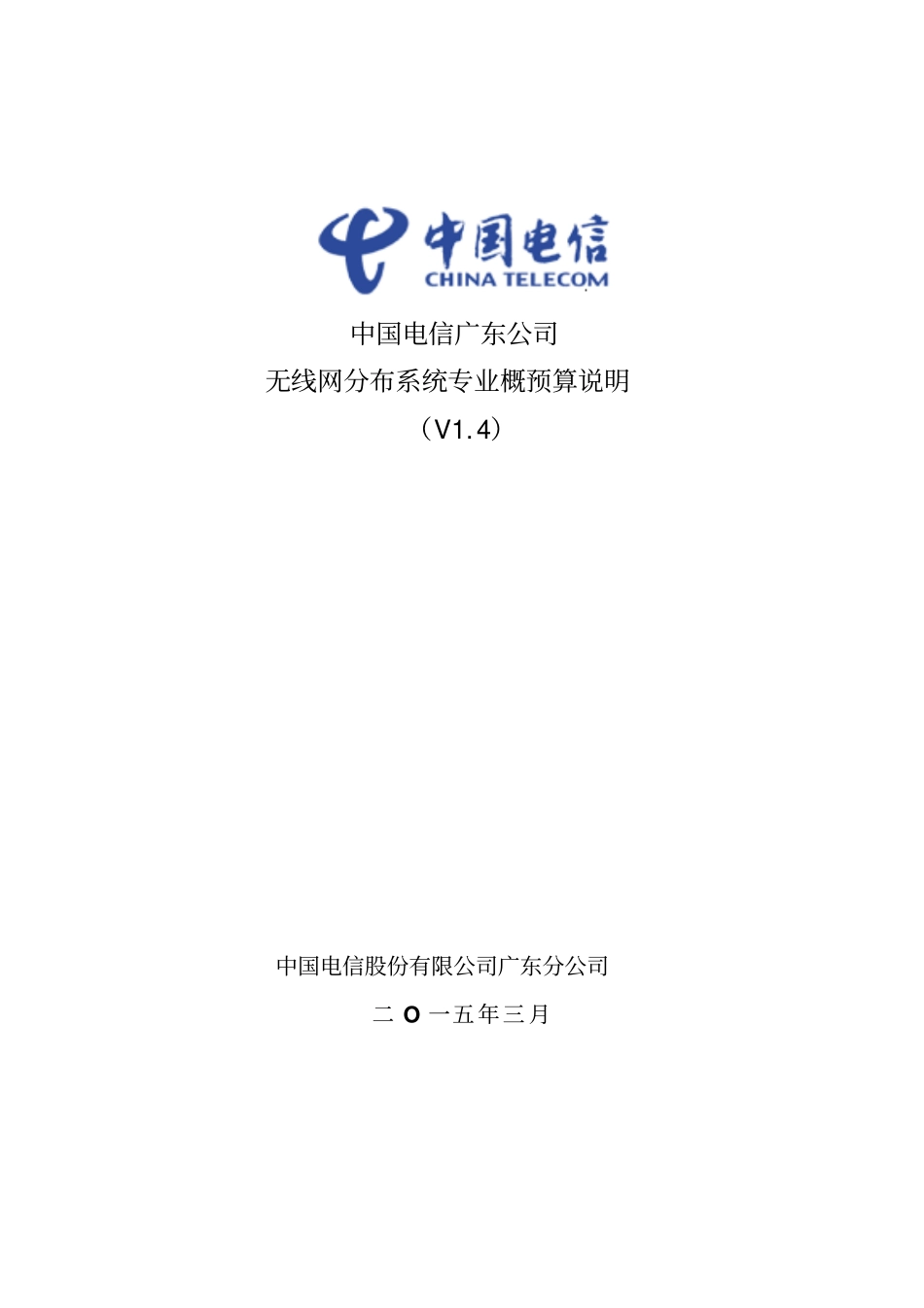 中国电信
CHINA TELECOM

中国电信广东公司
无线网分布系统专业概预算说明
（V1.4）

中国电信股份有限公司广东分公司
二 O 一五年三月